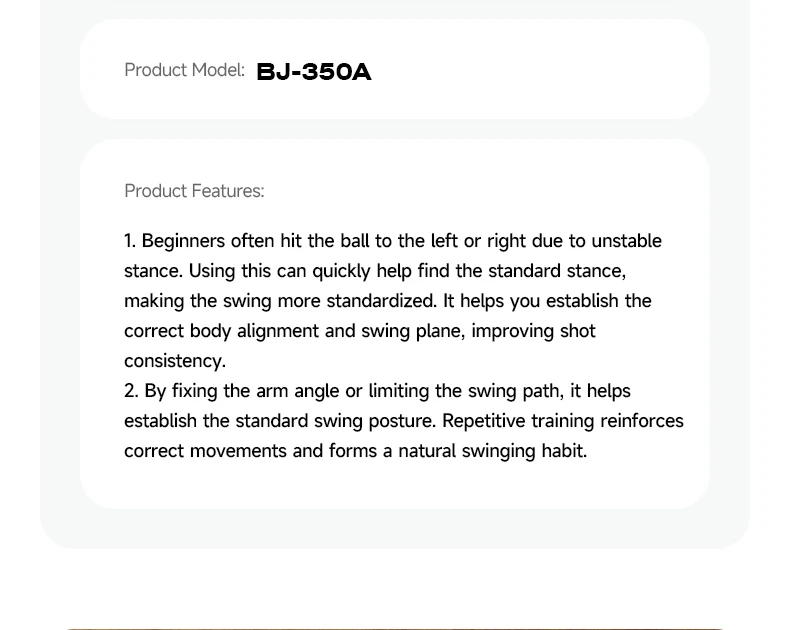 Product Model: BJ-350A

Product Features:

1. Beginners often hit the ball to the left or right due to unstable stance. Using this can quickly help find the standard stance, making the swing more standardized. It helps you establish the correct body alignment and swing plane, improving shot consistency.
2. By fixing the arm angle or limiting the swing path, it helps establish the standard swing posture. Repetitive training reinforces correct movements and forms a natural swinging habit.